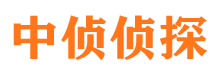 中侦侦探